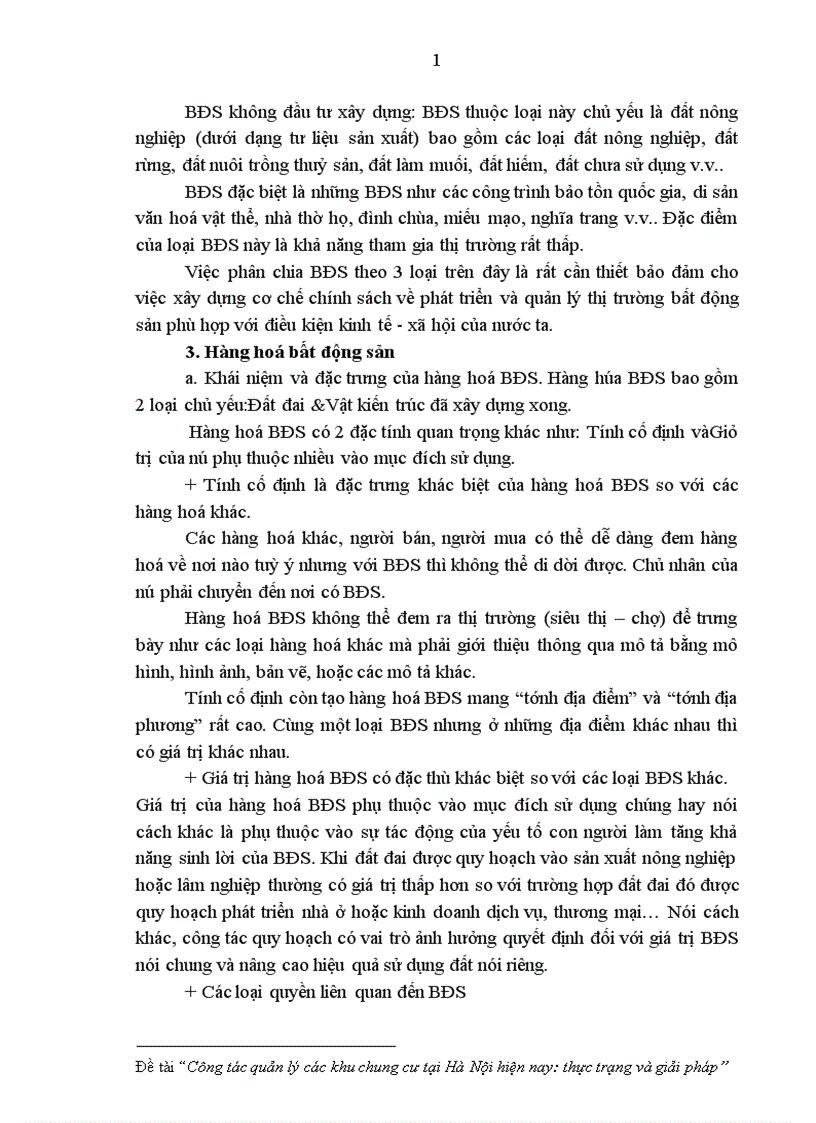 1

BĐS không đầu tư xây dựng: BĐS thuộc loại này chủ yếu là đất nông nghiệp (dưới dạng tư liệu sản xuất) bao gồm các loại đất nông nghiệp, đất rừng, đất nuôi trồng thuỷ sản, đất làm muối, đất hiếm, đất chưa sử dụng v.v..

BĐS đặc biệt là những BĐS như các công trình bảo tồn quốc gia, di sản văn hoá vật thể, nhà thờ họ, đình chùa, miếu mạo, nghĩa trang v.v.. Đặc điểm của loại BĐS này là khả năng tham gia thị trường rất thấp.

Việc phân chia BĐS theo 3 loại trên đây là rất cần thiết bảo đảm cho việc xây dựng cơ chế chính sách về phát triển và quản lý thị trường bất động sản phù hợp với điều kiện kinh tế - xã hội của nước ta.

3. Hàng hoá bất động sản

a. Khái niệm và đặc trưng của hàng hoá BĐS. Hàng húa BĐS bao gồm 2 loại chủ yếu:Đất đai &Vật kiến trúc đã xây dựng xong.

Hàng hoá BĐS có 2 đặc tính quan trọng khác như: Tính cố định vàGiỏ trị của nú phụ thuộc nhiều vào mục đích sử dụng.

+ Tính cố định là đặc trưng khác biệt của hàng hoá BĐS so với các hàng hoá khác.

Các hàng hoá khác, người bán, người mua có thể dễ dàng đem hàng hoá về nơi nào tuỳ ý nhưng với BĐS thì không thể di dời được. Chủ nhân của nú phải chuyển đến nơi có BĐS.

Hàng hoá BĐS không thể đem ra thị trường (siêu thị – chợ) để trưng bày như các loại hàng hoá khác mà phải giới thiệu thông qua mô tả bằng mô hình, hình ảnh, bản vẽ, hoặc các mô tả khác.

Tính cố định còn tạo hàng hoá BĐS mang “tớnh địa điểm” và “tớnh địa phương” rất cao. Cùng một loại BĐS nhưng ở những địa điểm khác nhau thì có giá trị khác nhau.

+ Giá trị hàng hoá BĐS có đặc thù khác biệt so với các loại BĐS khác. Giá trị của hàng hoá BĐS phụ thuộc vào mục đích sử dụng chúng hay nói cách khác là phụ thuộc vào sự tác động của yếu tố con người làm tăng khả năng sinh lời của BĐS. Khi đất đai được quy hoạch vào sản xuất nông nghiệp hoặc lâm nghiệp thường có giá trị thấp hơn so với trường hợp đất đai đó được quy hoạch phát triển nhà ở hoặc kinh doanh dịch vụ, thương mại… Nói cách khác, công tác quy hoạch có vai trò ảnh hưởng quyết định đối với giá trị BĐS nói chung và nâng cao hiệu quả sử dụng đất nói riêng.

+ Các loại quyền liên quan đến BĐS

Đề tài “Công tác quản lý các khu chung cư tại Hà Nội hiện nay: thực trạng và giải pháp”